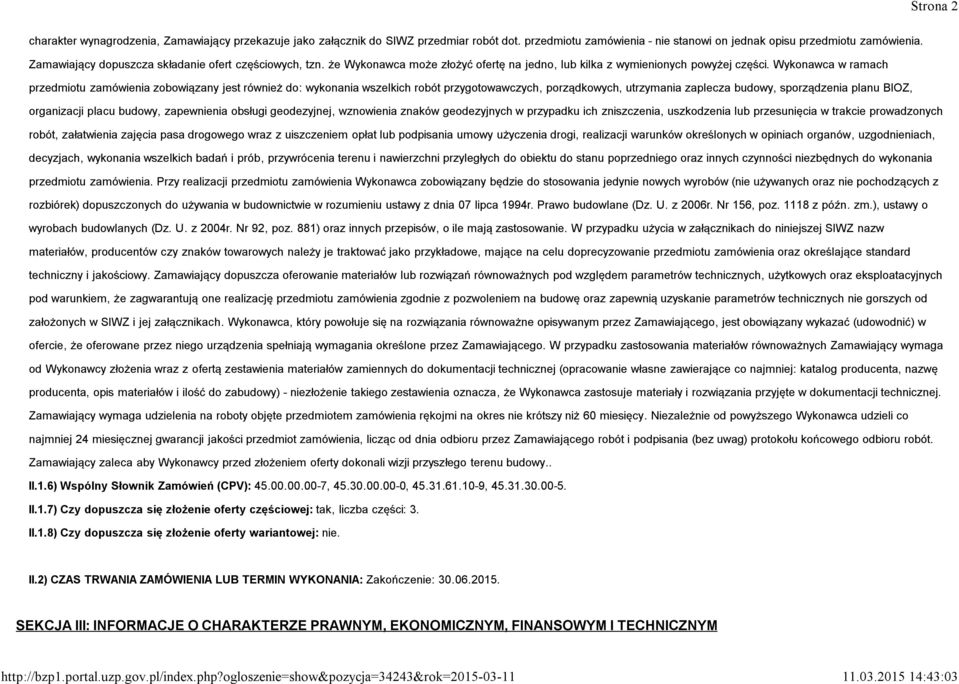 Strona 2

charakter wynagrodzenia, Zamawiający przekazuje jako załącznik do SIWZ przedmiar robót dot. przedmiotu zamówienia - nie stanowi on jednak opisu przedmiotu zamówienia. Zamawiający dopuszcza składanie ofert częściowych, tzn. że Wykonawca może złożyć ofertę na jedno, lub kilka z wymienionych powyżej części. Wykonawca w ramach przedmiotu zamówienia zobowiązany jest również do: wykonania wszelkich robót przygotowawczych, porządkowych, utrzymania zaplecza budowy, sporządzenia planu BIOZ, organizacji placu budowy, zapewnienia obsługi geodezyjnej, wznowienia znaków geodezyjnych w przypadku ich zniszczenia, uszkodzenia lub przesunięcia w trakcie prowadzonych robót, załatwienia zajęcia pasa drogowego wraz z uiszczeniem opłat lub podpisania umowy użyczenia drogi, realizacji warunków określonych w opiniach organów, uzgodnieniach, decyzjach, wykonania wszelkich badań i prób, przywrócenia terenu i nawierzchni przyległych do obiektu do stanu poprzedniego oraz innych czynności niezbędnych do wykonania przedmiotu zamówienia. Przy realizacji przedmiotu zamówienia Wykonawca zobowiązany będzie do stosowania jedynie nowych wyrobów (nie używanych oraz nie pochodzących z rozbiórek) dopuszczonych do używania w budownictwie w rozumieniu ustawy z dnia 07 lipca 1994r. Prawo budowlane (Dz. U. z 2006r. Nr 156, poz. 1118 z późn. zm.), ustawy o wyrobach budowlanych (Dz. U. z 2004r. Nr 92, poz. 881) oraz innych przepisów, o ile mają zastosowanie. W przypadku użycia w załącznikach do niniejszej SIWZ nazw materiałów, producentów czy znaków towarowych należy je traktować jako przykładowe, mające na celu doprecyzowanie przedmiotu zamówienia oraz określające standard techniczny i jakościowy. Zamawiający dopuszcza oferowanie materiałów lub rozwiązań równoważnych pod względem parametrów technicznych, użytkowych oraz eksploatacyjnych pod warunkiem, że zagwarantują one realizację przedmiotu zamówienia zgodnie z pozwoleniem na budowę oraz zapewnią uzyskanie parametrów technicznych nie gorszych od założonych w SIWZ i jej załącznikach. Wykonawca, który powołuje się na rozwiązania równoważne opisywanym przez Zamawiającego, jest obowiązany wykazać (udowodnić) w ofercie, że oferowane przez niego urządzenia spełniają wymagania określone przez Zamawiającego. W przypadku zastosowania materiałów równoważnych Zamawiający wymaga od Wykonawcy złożenia wraz z ofertą zestawienia materiałów zamiennych do dokumentacji technicznej (opracowanie własne zawierające co najmniej: katalog producenta, nazwę producenta, opis materiałów i ilość do zabudowy) - niezłożenie takiego zestawienia oznacza, że Wykonawca zastosuje materiały i rozwiązania przyjęte w dokumentacji technicznej. Zamawiający wymaga udzielenia na roboty objęte przedmiotem zamówienia rękojmi na okres nie krótszy niż 60 miesięcy. Niezależnie od powyższego Wykonawca udzieli co najmniej 24 miesięcznej gwarancji jakości przedmiot zamówienia, licząc od dnia odbioru przez Zamawiającego robót i podpisania (bez uwag) protokołu końcowego odbioru robót. Zamawiający zaleca aby Wykonawcy przed złożeniem oferty dokonali wizji przyszłego terenu budowy..

II.1.6) Wspólny Słownik Zamówień (CPV): 45.00.00.00-7, 45.30.00.00-0, 45.31.61.10-9, 45.31.30.00-5.

II.1.7) Czy dopuszcza się złożenie oferty częściowej: tak, liczba części: 3.

II.1.8) Czy dopuszcza się złożenie oferty wariantowej: nie.

II.2) CZAS TRWANIA ZAMÓWIENIA LUB TERMIN WYKONANIA: Zakończenie: 30.06.2015.

SEKCJA III: INFORMACJE O CHARAKTERZE PRAWNYM, EKONOMICZNYM, FINANSOWYM I TECHNICZNYM

http://bzp1.portal.uzp.gov.pl/index.php?ogloszenie=show&pozycja=34243&rok=2015-03-11 11.03.2015 14:43:03